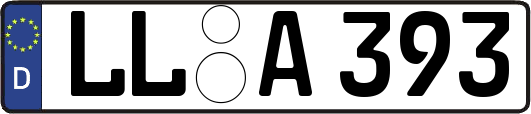 D LL A 393